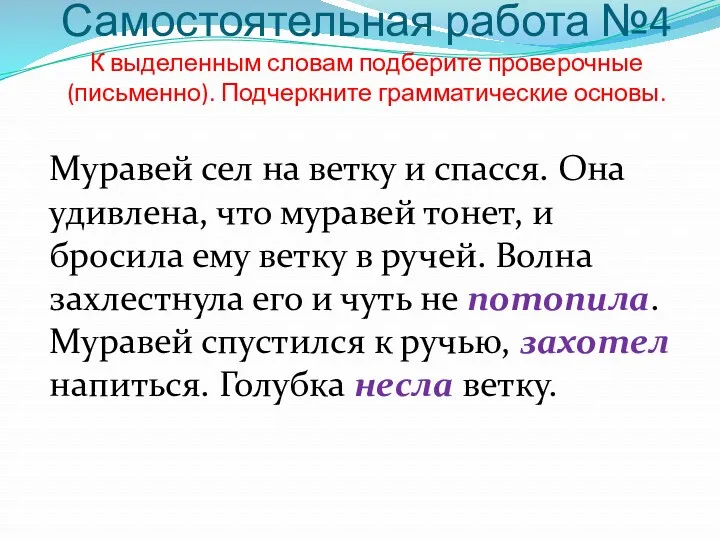 Самостоятельная работа №4
К выделенным словам подберите проверочные (письменно). Подчеркните грамматические основы.

Муравей сел на ветку и спасся. Она удивлена, что муравей тонет, и бросила ему ветку в ручей. Волна захлестнула его и чуть не потопила. Муравей спустился к ручью, захотел напиться. Голубка несла ветку.